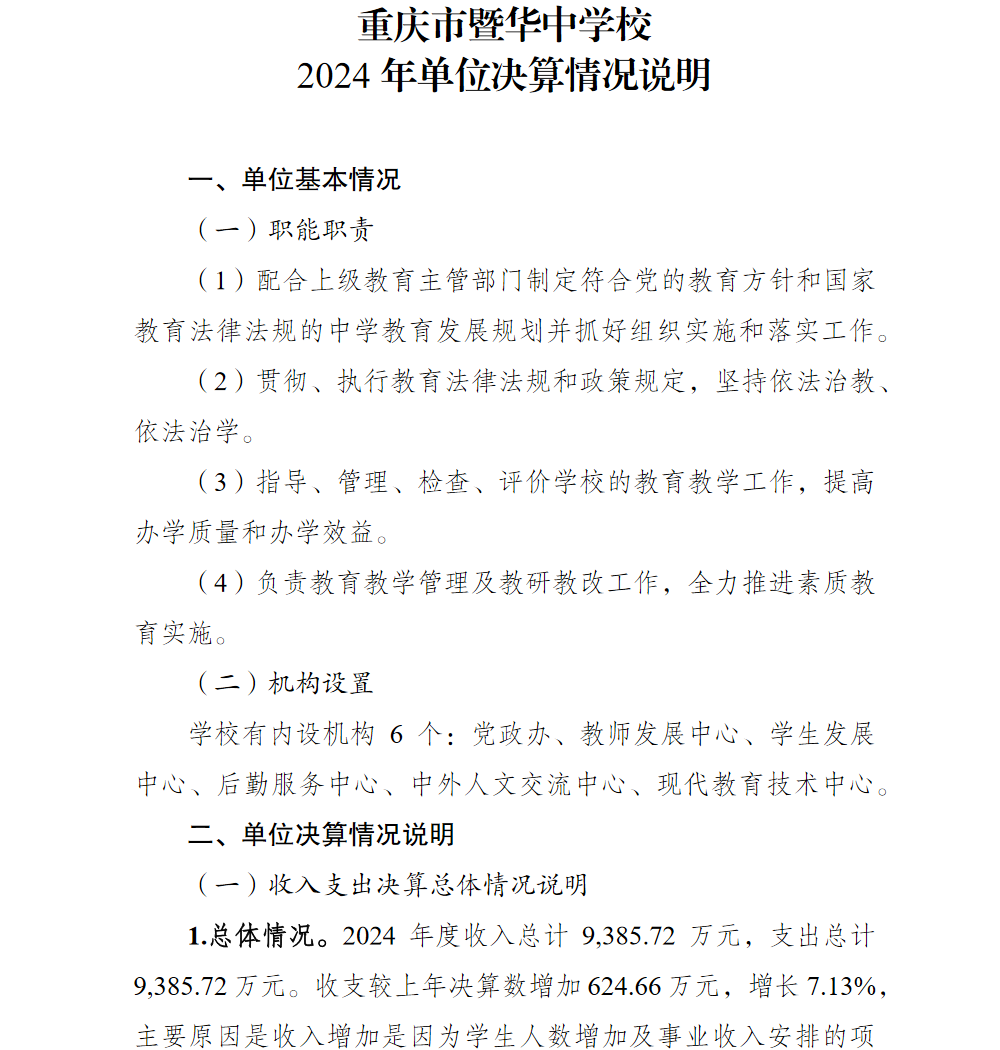 重庆市暨华中学校
2024 年单位决算情况说明

一、单位基本情况

（一）职能职责

（1）配合上级教育主管部门制定符合党的教育方针和国家教育法律法规的中学教育发展规划并抓好组织实施和落实工作。

（2）贯彻、执行教育法律法规和政策规定，坚持依法治教、依法治学。

（3）指导、管理、检查、评价学校的教育教学工作，提高办学质量和办学效益。

（4）负责教育教学管理及教研教改工作，全力推进素质教育实施。

（二）机构设置

学校有内设机构 6 个：党政办、教师发展中心、学生发展中心、后勤服务中心、中外人文交流中心、现代教育技术中心。

二、单位决算情况说明

（一）收入支出决算总体情况说明

1.总体情况。2024 年度收入总计 9,385.72 万元，支出总计 9,385.72 万元。收支较上年决算数增加 624.66 万元，增长 7.13%，主要原因是收入增加是因为学生人数增加及事业收入安排的项